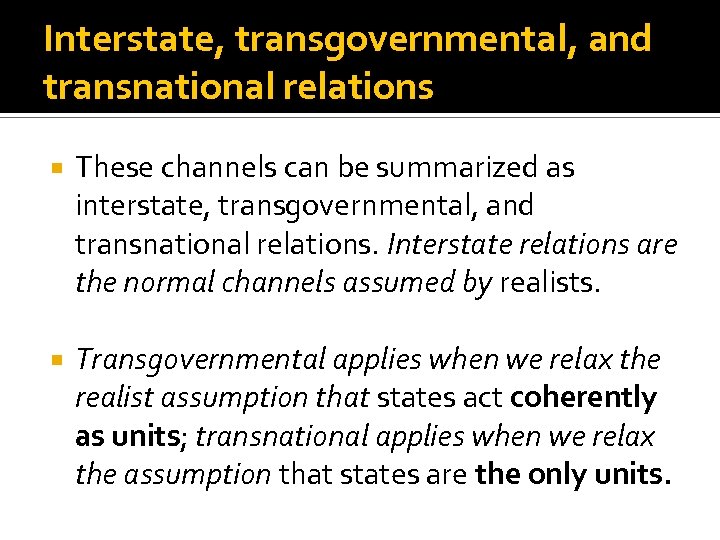 Interstate, transgovernmental, and transnational relations

These channels can be summarized as interstate, transgovernmental, and transnational relations. Interstate relations are the normal channels assumed by realists.

Transgovernmental applies when we relax the realist assumption that states act coherently as units; transnational applies when we relax the assumption that states are the only units.